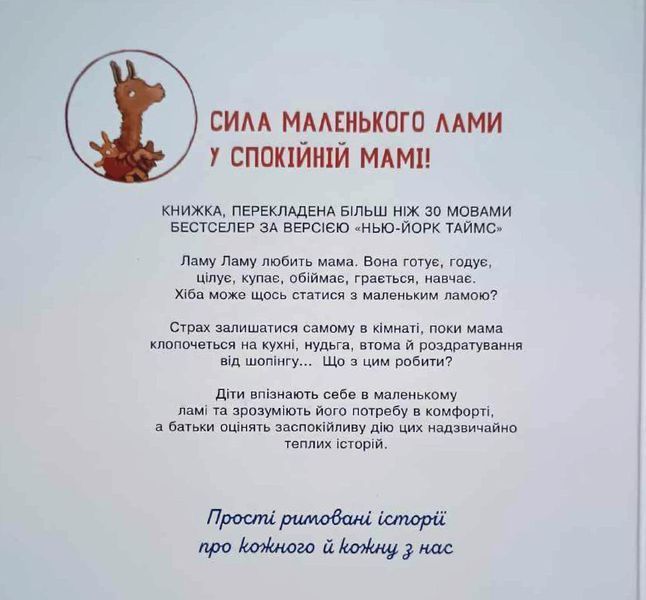 СИЛА МАЛЕНЬКОГО ЛАМИ
У СПОКІЙНІЙ МАМІ!

КНИЖКА, ПЕРЕКЛАДЕНА БІЛЬШ НІЖ 30 МОВАМИ
БЕСТСЕЛЕР ЗА ВЕРСІЄЮ «НЬЮ-ЙОРК ТАЙМС»

Ламу Ламу любить мама. Вона готує, годує, цілує, купає, обіймає, грається, навчає. Хіба може щось статися з маленьким ламою?

Страх залишатися самому в кімнаті, поки мама клопочеться на кухні, нудьга, втома й роздратування від шопінгу... Що з цим робити?

Діти впізнають себе в маленькому ламі та зрозуміють його потребу в комфорті, а батьки оцінять заспокійливу дію цих надзвичайно теплих історій.

Прості римовані історії
про кожного й кожну з нас